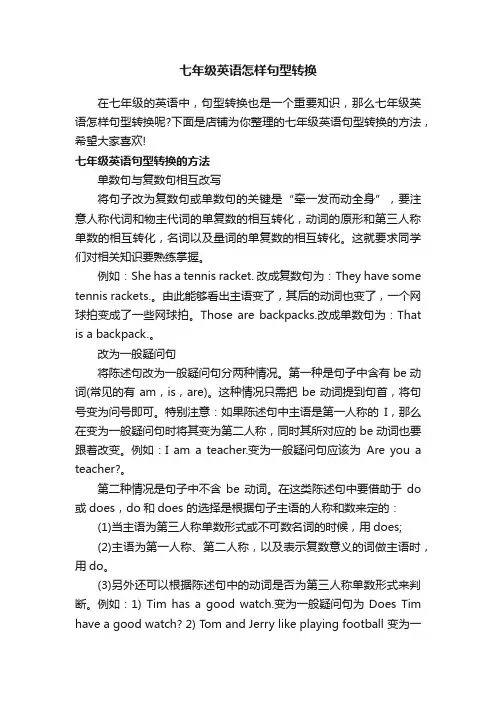 七年级英语怎样句型转换

在七年级的英语中，句型转换也是一个重要知识，那么七年级英语怎样句型转换呢?下面是店铺为你整理的七年级英语句型转换的方法，希望大家喜欢!

七年级英语句型转换的方法

单数句与复数句相互改写

将句子改为复数句或单数句的关键是“牵一发而动全身”，要注意人称代词和物主代词的单复数的相互转化，动词的原形和第三人称单数的相互转化，名词以及量词的单复数的相互转化。这就要求同学们对相关知识要熟练掌握。

例如：She has a tennis racket. 改成复数句为：They have some tennis rackets.。由此能够看出主语变了，其后的动词也变了，一个网球拍变成了一些网球拍。Those are backpacks.改成单数句为：That is a backpack.。

改为一般疑问句

将陈述句改为一般疑问句分两种情况。第一种是句子中含有 be 动词(常见的有 am，is，are)。这种情况只需把 be 动词提到句首，将句号变为问号即可。特别注意：如果陈述句中主语是第一人称的 I，那么在变为一般疑问句时将其变为第二人称，同时其所对应的 be 动词也要跟着改变。例如：I am a teacher.变为一般疑问句应该为 Are you a teacher?。

第二种情况是句子中不含 be 动词。在这类陈述句中要借助于 do 或 does，do 和 does 的选择是根据句子主语的人称和数来定的：

(1)当主语为第三人称单数形式或不可数名词的时候，用 does;

(2)主语为第一人称、第二人称，以及表示复数意义的词做主语时，用 do。

(3)另外还可以根据陈述句中的动词是否为第三人称单数形式来判断。例如：1) Tim has a good watch.变为一般疑问句为 Does Tim have a good watch? 2) Tom and Jerry like playing football 变为一